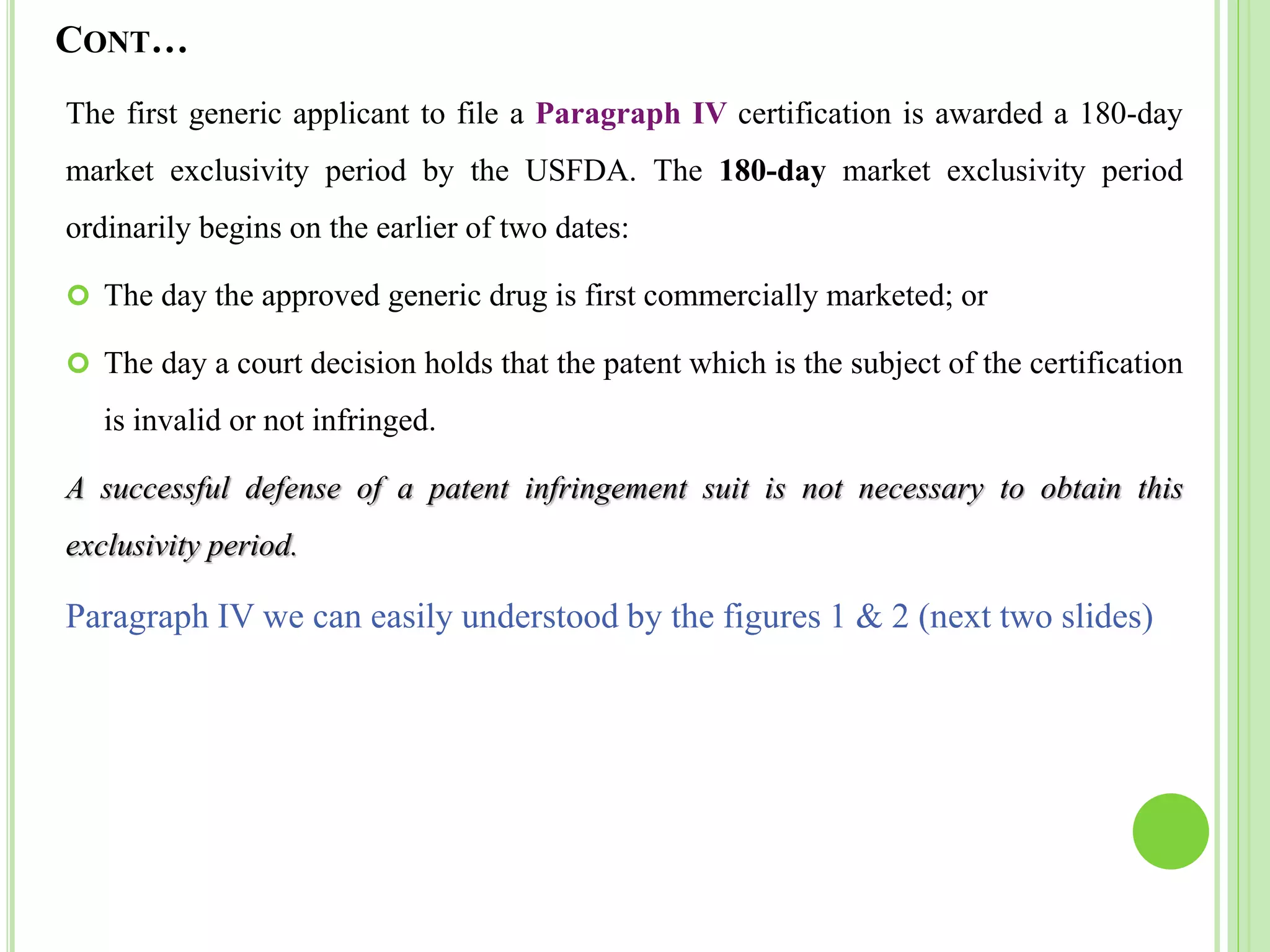 CONT…

The first generic applicant to file a Paragraph IV certification is awarded a 180-day market exclusivity period by the USFDA. The 180-day market exclusivity period ordinarily begins on the earlier of two dates:

• The day the approved generic drug is first commercially marketed; or

• The day a court decision holds that the patent which is the subject of the certification is invalid or not infringed.

A successful defense of a patent infringement suit is not necessary to obtain this exclusivity period.

Paragraph IV we can easily understood by the figures 1 & 2 (next two slides)